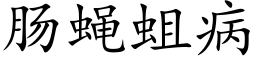 肠蝇蛆病